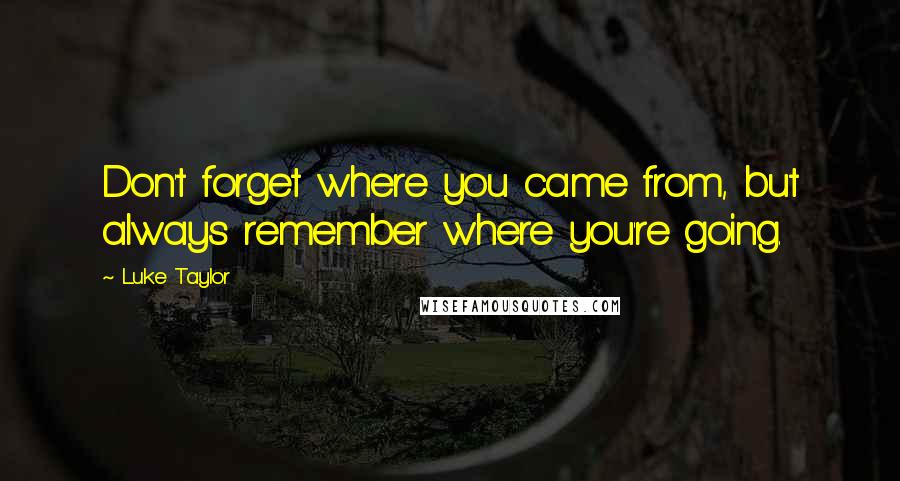 Don't forget where you came from, but always remember where you're going.

~ Luke Taylor

WISEFAMOUSQUOTES.COM